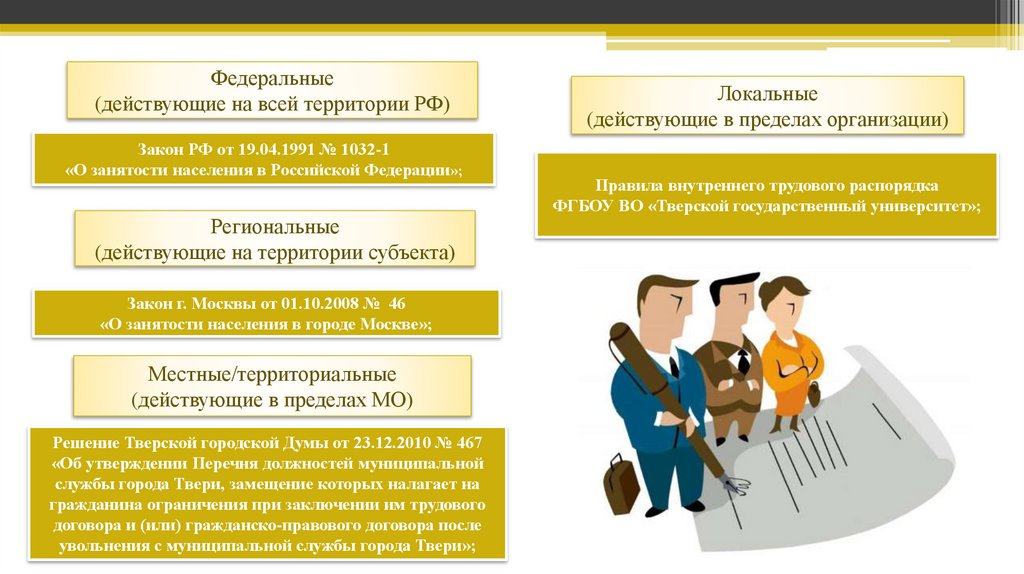 Федеральные
(действующие на всей территории РФ)

Закон РФ от 19.04.1991 № 1032-1
«О занятости населения в Российской Федерации»;

Региональные
(действующие на территории субъекта)

Закон г. Москвы от 01.10.2008 № 46
«О занятости населения в городе Москве»;

Местные/территориальные
(действующие в пределах МО)

Решение Тверской городской Думы от 23.12.2010 № 467
«Об утверждении Перечня должностей муниципальной службы города Твери, замещение которых налагает на гражданина ограничения при заключении им трудового договора и (или) гражданско-правового договора после увольнения с муниципальной службы города Твери»;

Локальные
(действующие в пределах организации)

Правила внутреннего трудового распорядка
ФГБОУ ВО «Тверской государственный университет»;